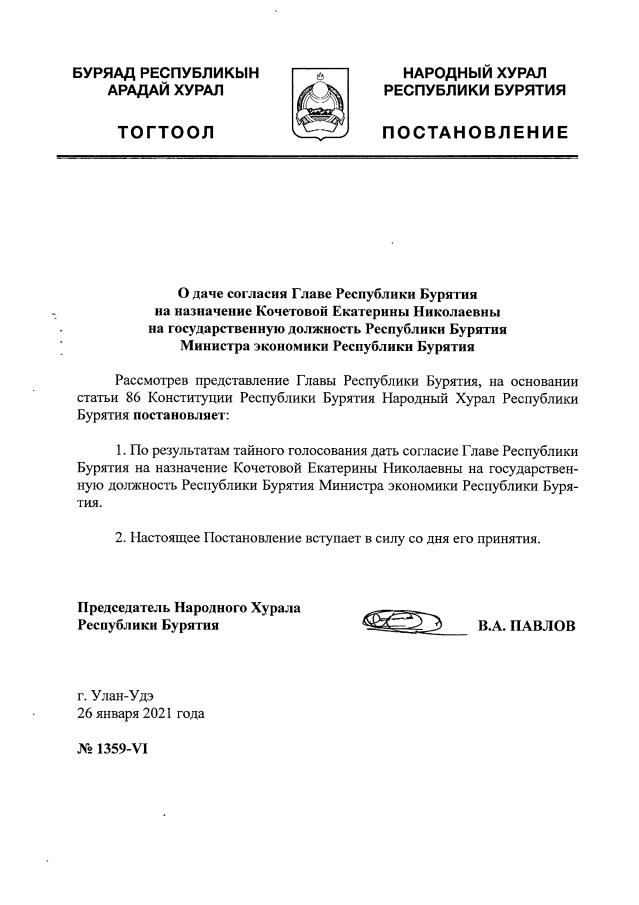 БУРЯАД РЕСПУБЛИКЫН
АРАДАЙ ХУРАЛ

ТОГТООЛ

НАРОДНЫЙ ХУРАЛ
РЕСПУБЛИКИ БУРЯТИЯ

ПОСТАНОВЛЕНИЕ

О даче согласия Главе Республики Бурятия
на назначение Кочетовой Екатерины Николаевны
на государственную должность Республики Бурятия
Министра экономики Республики Бурятия

Рассмотрев представление Главы Республики Бурятия, на основании статьи 86 Конституции Республики Бурятия Народный Хурал Республики Бурятия постановляет:

1. По результатам тайного голосования дать согласие Главе Республики Бурятия на назначение Кочетовой Екатерины Николаевны на государственную должность Республики Бурятия Министра экономики Республики Бурятия.

2. Настоящее Постановление вступает в силу со дня его принятия.

Председатель Народного Хурала
Республики Бурятия

В.А. ПАВЛОВ

г. Улан-Удэ
26 января 2021 года

№ 1359-VI